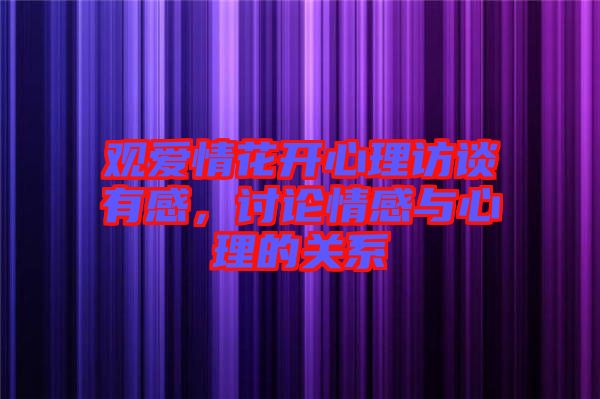 观爱情花开心理访谈有感，讨论情感与心理的关系